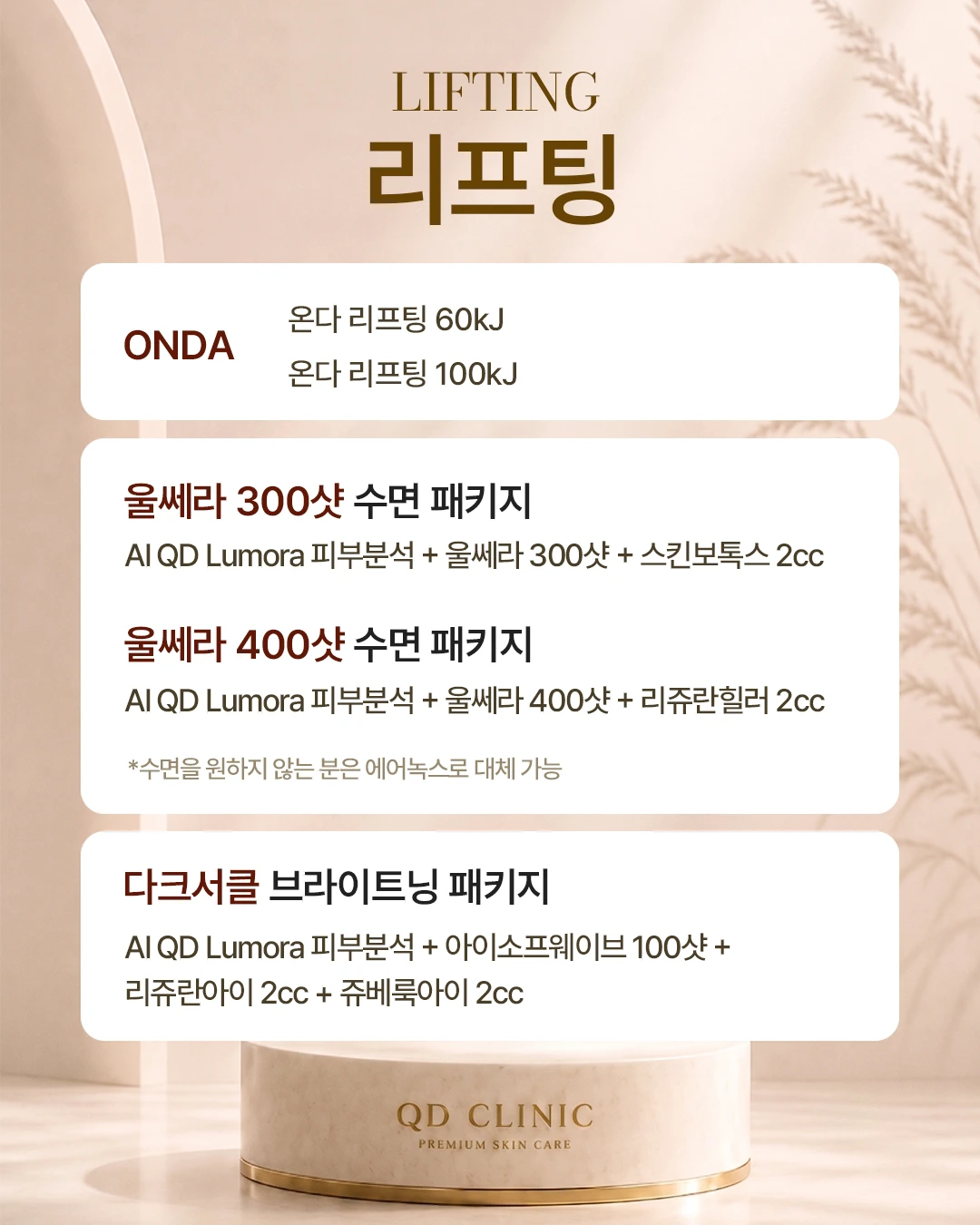 LIFTING
리프팅

ONDA
온다 리프팅 60kJ
온다 리프팅 100kJ

울쎄라 300샷 수면 패키지
AI QD Lumora 피부분석 + 울쎄라 300샷 + 스킨보톡스 2cc

울쎄라 400샷 수면 패키지
AI QD Lumora 피부분석 + 울쎄라 400샷 + 리쥬란힐러 2cc

*수면을 원하지 않는 분은 에어녹스로 대체 가능

다크서클 브라이트닝 패키지
AI QD Lumora 피부분석 + 아이소프웨이브 100샷 + 리쥬란아이 2cc + 쥬베룩아이 2cc

QD CLINIC
PREMIUM SKIN CARE